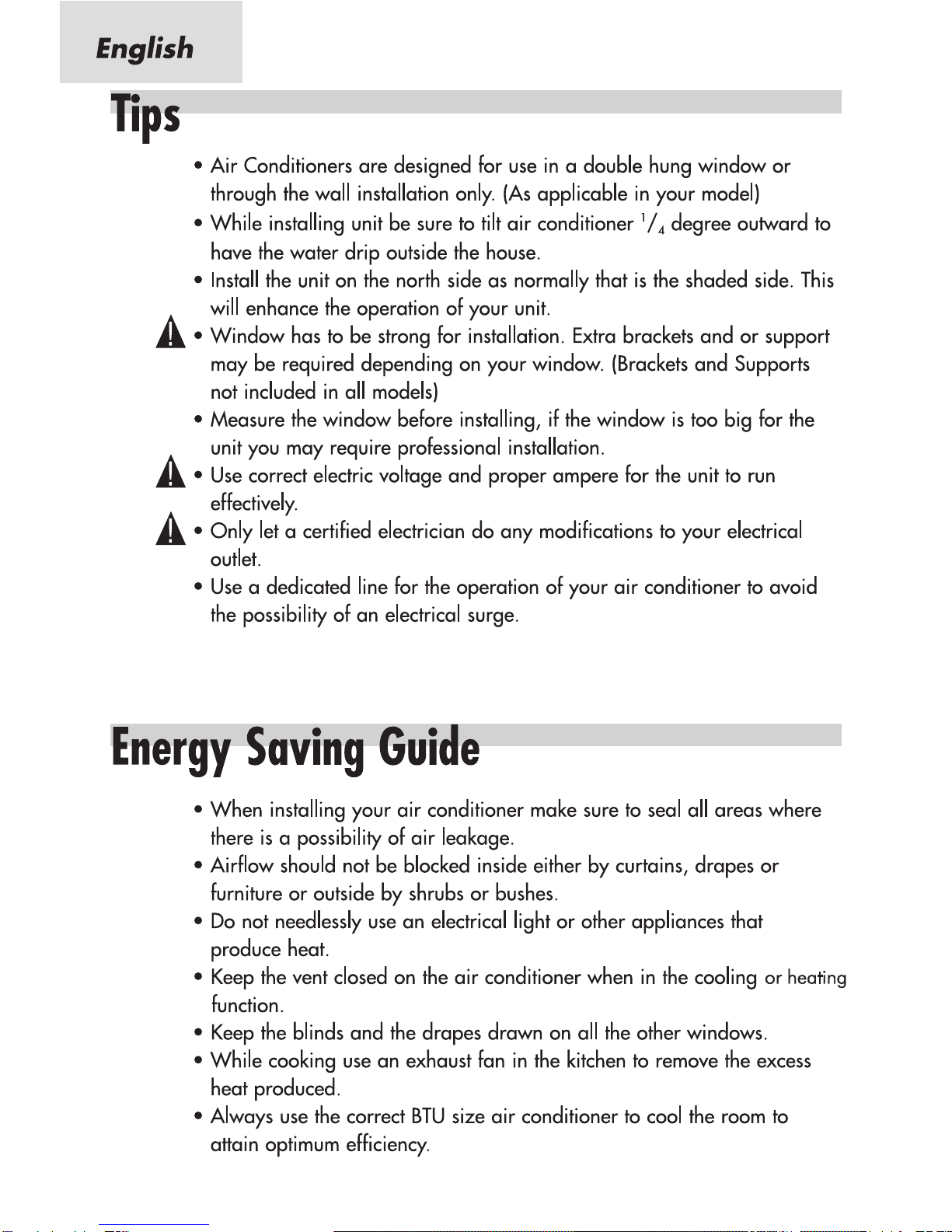 English

Tips

• Air Conditioners are designed for use in a double hung window or through the wall installation only. (As applicable in your model)
• While installing unit be sure to tilt air conditioner $^1/_4$ degree outward to have the water drip outside the house.
• Install the unit on the north side as normally that is the shaded side. This will enhance the operation of your unit.
• Window has to be strong for installation. Extra brackets and or support may be required depending on your window. (Brackets and Supports not included in all models)
• Measure the window before installing, if the window is too big for the unit you may require professional installation.
• Use correct electric voltage and proper ampere for the unit to run effectively.
• Only let a certified electrician do any modifications to your electrical outlet.
• Use a dedicated line for the operation of your air conditioner to avoid the possibility of an electrical surge.

Energy Saving Guide

• When installing your air conditioner make sure to seal all areas where there is a possibility of air leakage.
• Airflow should not be blocked inside either by curtains, drapes or furniture or outside by shrubs or bushes.
• Do not needlessly use an electrical light or other appliances that produce heat.
• Keep the vent closed on the air conditioner when in the cooling or heating function.
• Keep the blinds and the drapes drawn on all the other windows.
• While cooking use an exhaust fan in the kitchen to remove the excess heat produced.
• Always use the correct BTU size air conditioner to cool the room to attain optimum efficiency.